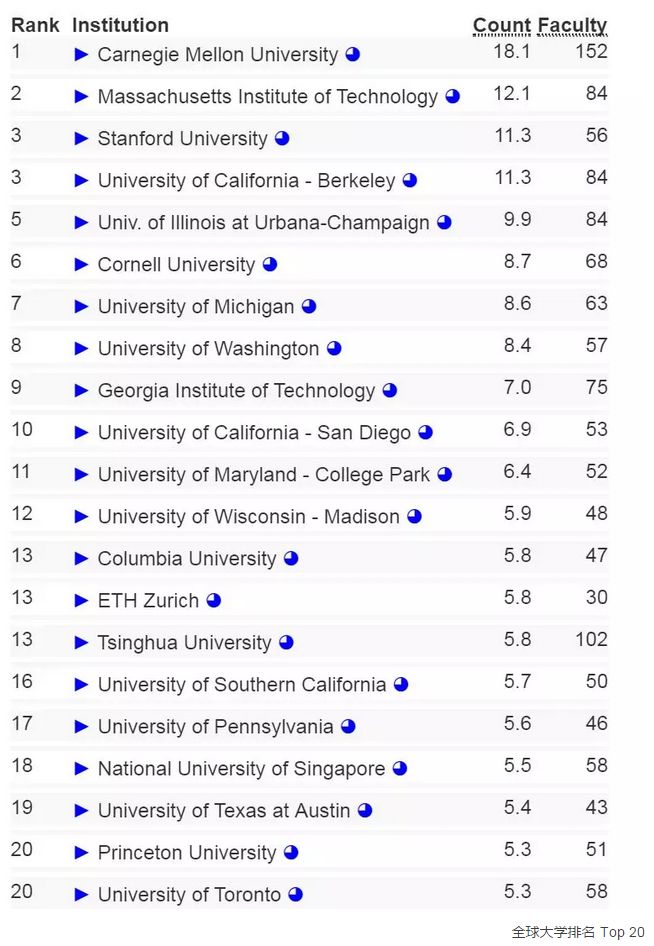 | Rank | Institution | Count | Faculty |
|---|---|---|---|
| 1 | ▶ Carnegie Mellon University | 18.1 | 152 |
| 2 | ▶ Massachusetts Institute of Technology | 12.1 | 84 |
| 3 | ▶ Stanford University | 11.3 | 56 |
| 3 | ▶ University of California - Berkeley | 11.3 | 84 |
| 5 | ▶ Univ. of Illinois at Urbana-Champaign | 9.9 | 84 |
| 6 | ▶ Cornell University | 8.7 | 68 |
| 7 | ▶ University of Michigan | 8.6 | 63 |
| 8 | ▶ University of Washington | 8.4 | 57 |
| 9 | ▶ Georgia Institute of Technology | 7.0 | 75 |
| 10 | ▶ University of California - San Diego | 6.9 | 53 |
| 11 | ▶ University of Maryland - College Park | 6.4 | 52 |
| 12 | ▶ University of Wisconsin - Madison | 5.9 | 48 |
| 13 | ▶ Columbia University | 5.8 | 47 |
| 13 | ▶ ETH Zurich | 5.8 | 30 |
| 13 | ▶ Tsinghua University | 5.8 | 102 |
| 16 | ▶ University of Southern California | 5.7 | 50 |
| 17 | ▶ University of Pennsylvania | 5.6 | 46 |
| 18 | ▶ National University of Singapore | 5.5 | 58 |
| 19 | ▶ University of Texas at Austin | 5.4 | 43 |
| 20 | ▶ Princeton University | 5.3 | 51 |
| 20 | ▶ University of Toronto | 5.3 | 58 |

全球大学排名 Top 20